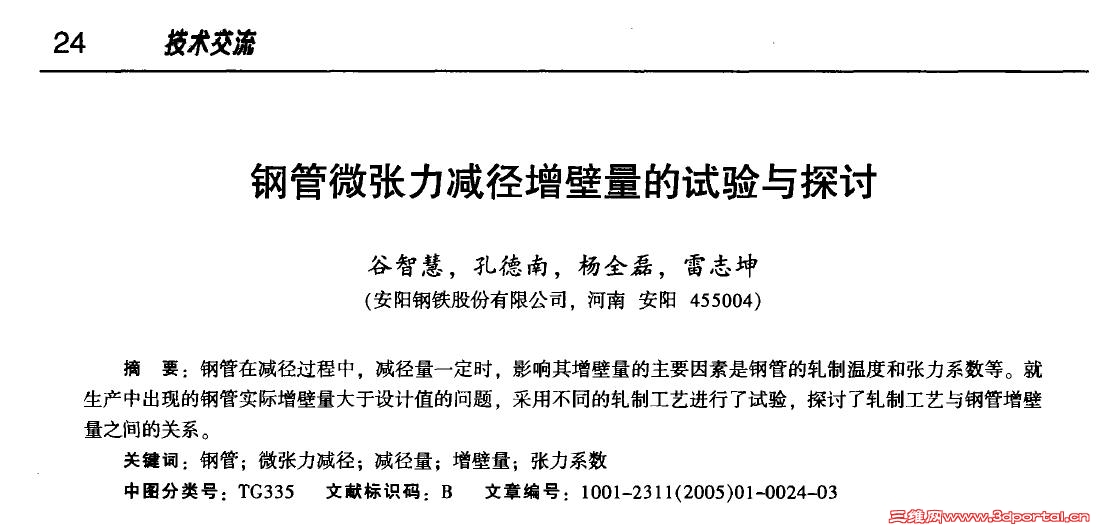 24 技术交流

钢管微张力减径增壁量的试验与探讨

谷智慧，孔德南，杨全磊，雷志坤

(安阳钢铁股份有限公司，河南 安阳 455004)

摘 要：钢管在减径过程中，减径量一定时，影响其增壁量的主要因素是钢管的轧制温度和张力系数等。就生产中出现的钢管实际增壁量大于设计值的问题，采用不同的轧制工艺进行了试验，探讨了轧制工艺与钢管增壁量之间的关系。

关键词：钢管；微张力减径；减径量；增壁量；张力系数

中图分类号：TG335 文献标识码：B 文章编号：1001-2311(2005)01-0024-03

三维网www.3dportal.cn